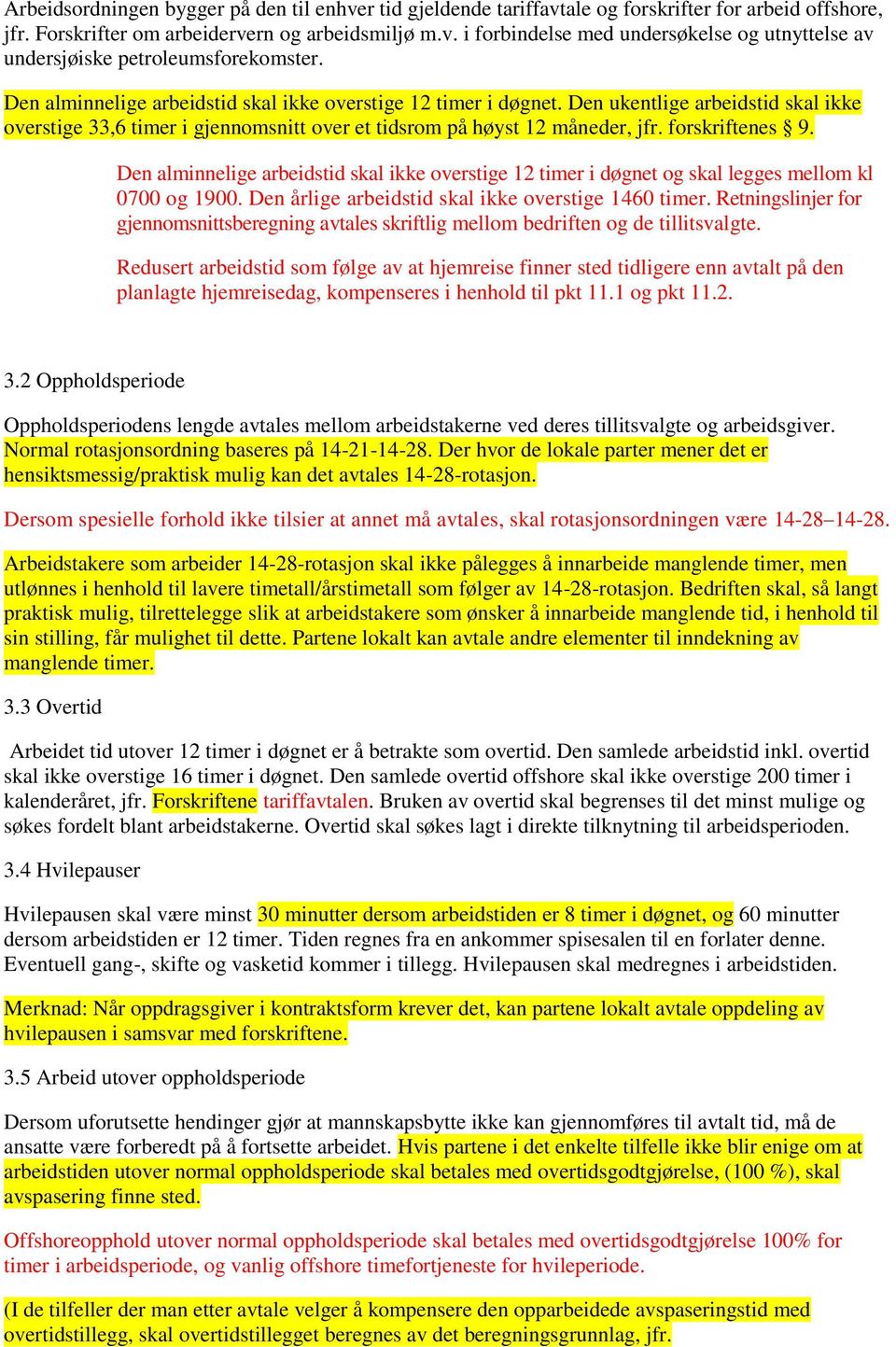 Arbeidsordningen bygger på den til enhver tid gjeldende tariffavtale og forskrifter for arbeid offshore, jfr. Forskrifter om arbeidervern og arbeidsmiljø m.v. i forbindelse med undersøkelse og utnyttelse av undersjøiske petroleumsforekomster.

Den alminnelige arbeidstid skal ikke overstige 12 timer i døgnet. Den ukentlige arbeidstid skal ikke overstige 33,6 timer i gjennomsnitt over et tidsrom på høyst 12 måneder, jfr. forskriftenes § 9.

Den alminnelige arbeidstid skal ikke overstige 12 timer i døgnet og skal legges mellom kl 0700 og 1900. Den årlige arbeidstid skal ikke overstige 1460 timer. Retningslinjer for gjennomsnittsberegning avtales skriftlig mellom bedriften og de tillitsvalgte.

Redusert arbeidstid som følge av at hjemreise finner sted tidligere enn avtalt på den planlagte hjemreisedag, kompenseres i henhold til pkt 11.1 og pkt 11.2.

3.2 Oppholdsperiode

Oppholdsperiodens lengde avtales mellom arbeidstakerne ved deres tillitsvalgte og arbeidsgiver. Normal rotasjonsordning baseres på 14-21-14-28. Der hvor de lokale parter mener det er hensiktsmessig/praktisk mulig kan det avtales 14-28-rotasjon.

Dersom spesielle forhold ikke tilsier at annet må avtales, skal rotasjonsordningen være 14-28–14-28.

Arbeidstakere som arbeider 14-28-rotasjon skal ikke pålegges å innarbeide manglende timer, men utlønnes i henhold til lavere timetall/årstimetall som følger av 14-28-rotasjon. Bedriften skal, så langt praktisk mulig, tilrettelegge slik at arbeidstakere som ønsker å innarbeide manglende tid, i henhold til sin stilling, får mulighet til dette. Partene lokalt kan avtale andre elementer til inndekning av manglende timer.

3.3 Overtid

Arbeidet tid utover 12 timer i døgnet er å betrakte som overtid. Den samlede arbeidstid inkl. overtid skal ikke overstige 16 timer i døgnet. Den samlede overtid offshore skal ikke overstige 200 timer i kalenderåret, jfr. Forskriftene tariffavtalen. Bruken av overtid skal begrenses til det minst mulige og søkes fordelt blant arbeidstakerne. Overtid skal søkes lagt i direkte tilknytning til arbeidsperioden.

3.4 Hvilepauser

Hvilepausen skal være minst 30 minutter dersom arbeidstiden er 8 timer i døgnet, og 60 minutter dersom arbeidstiden er 12 timer. Tiden regnes fra en ankommer spisesalen til en forlater denne. Eventuell gang-, skifte og vasketid kommer i tillegg. Hvilepausen skal medregnes i arbeidstiden.

Merknad: Når oppdragsgiver i kontraktsform krever det, kan partene lokalt avtale oppdeling av hvilepausen i samsvar med forskriftene.

3.5 Arbeid utover oppholdsperiode

Dersom uforutsette hendinger gjør at mannskapsbytte ikke kan gjennomføres til avtalt tid, må de ansatte være forberedt på å fortsette arbeidet. Hvis partene i det enkelte tilfelle ikke blir enige om at arbeidstiden utover normal oppholdsperiode skal betales med overtidsgodtgjørelse, (100 %), skal avspasering finne sted.

Offshoreopphold utover normal oppholdsperiode skal betales med overtidsgodtgjørelse 100% for timer i arbeidsperiode, og vanlig offshore timefortjeneste for hvileperiode.

(I de tilfeller der man etter avtale velger å kompensere den opparbeidede avspaseringstid med overtidstillegg, skal overtidstillegget beregnes av det beregningsgrunnlag, jfr.